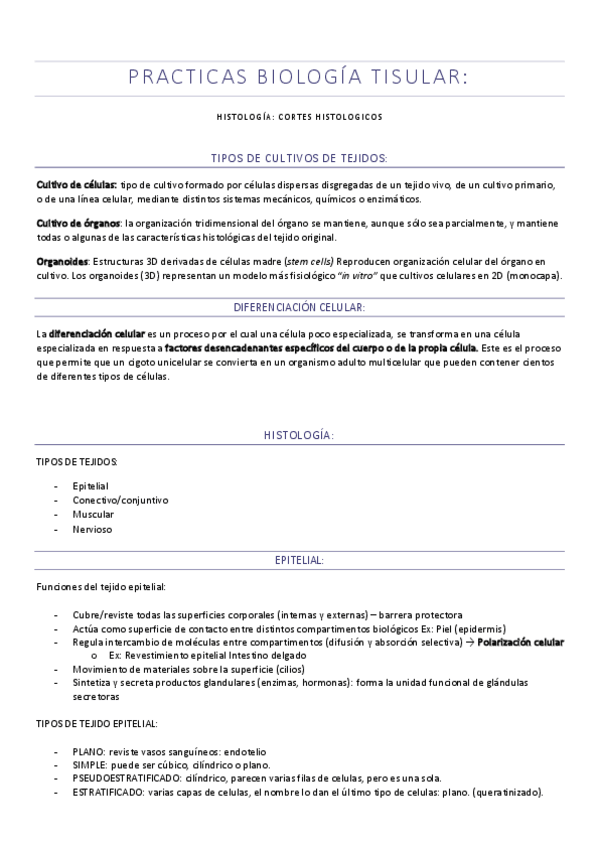 PRACTICAS BIOLOGÍA TISULAR:

HISTOLOGÍA: CORTES HISTOLOGICOS

TIPOS DE CULTIVOS DE TEJIDOS:

Cultivo de células: tipo de cultivo formado por células dispersas disgregadas de un tejido vivo, de un cultivo primario, o de una línea celular, mediante distintos sistemas mecánicos, químicos o enzimáticos.

Cultivo de órganos: la organización tridimensional del órgano se mantiene, aunque sólo sea parcialmente, y mantiene todas o algunas de las características histológicas del tejido original.

Organoides: Estructuras 3D derivadas de células madre (stem cells) Reproducen organización celular del órgano en cultivo. Los organoides (3D) representan un modelo más fisiológico "in vitro" que cultivos celulares en 2D (monocapa).

DIFERENCIACIÓN CELULAR:

La diferenciación celular es un proceso por el cual una célula poco especializada, se transforma en una célula especializada en respuesta a factores desencadenantes específicos del cuerpo o de la propia célula. Este es el proceso que permite que un cigoto unicelular se convierta en un organismo adulto multicelular que pueden contener cientos de diferentes tipos de células.

HISTOLOGÍA:

TIPOS DE TEJIDOS:

- Epitelial
- Conectivo/conjuntivo
- Muscular
- Nervioso

EPITELIAL:

Funciones del tejido epitelial:

- Cubre/reviste todas las superficies corporales (internas y externas) – barrera protectora
- Actúa como superficie de contacto entre distintos compartimentos biológicos Ex: Piel (epidermis)
- Regula intercambio de moléculas entre compartimentos (difusión y absorción selectiva) → Polarización celular
  o Ex: Revestimiento epitelial Intestino delgado
- Movimiento de materiales sobre la superficie (cilios)
- Sintetiza y secreta productos glandulares (enzimas, hormonas): forma la unidad funcional de glándulas secretoras

TIPOS DE TEJIDO EPITELIAL:

- PLANO: reviste vasos sanguíneos: endotelio
- SIMPLE: puede ser cúbico, cilíndrico o plano.
- PSEUDOESTRATIFICADO: cilíndrico, parecen varias filas de celulas, pero es una sola.
- ESTRATIFICADO: varias capas de celulas, el nombre lo dan el último tipo de celulas: plano. (queratinizado).